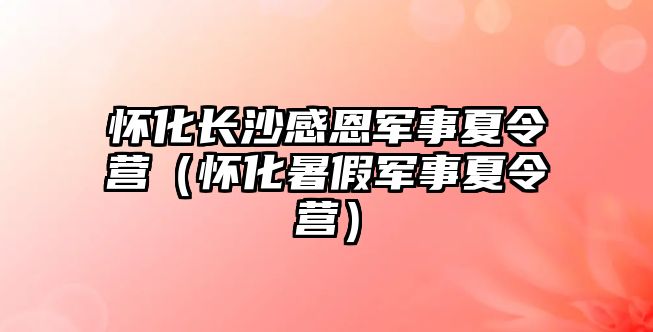 怀化长沙感恩军事夏令营（怀化暑假军事夏令营）